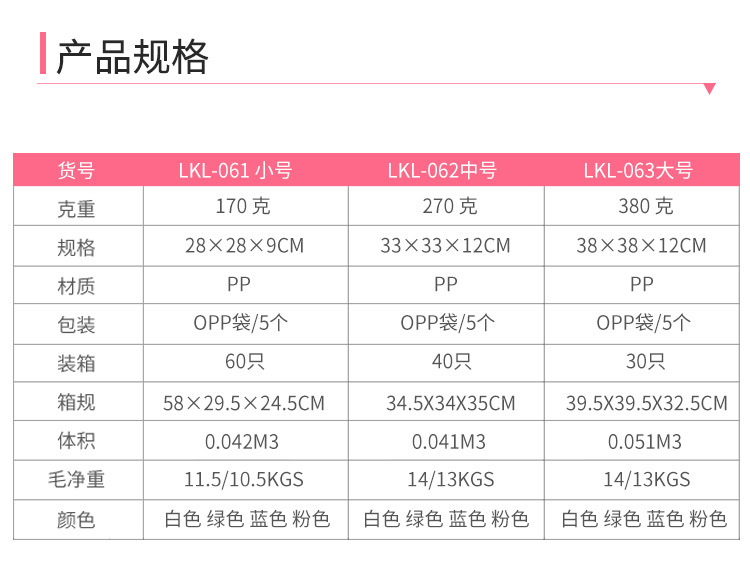 产品规格

| 货号 | LKL-061 小号 | LKL-062中号 | LKL-063大号 |
|---|---|---|---|
| 克重 | 170 克 | 270 克 | 380 克 |
| 规格 | 28×28×9CM | 33×33×12CM | 38×38×12CM |
| 材质 | PP | PP | PP |
| 包装 | OPP袋/5个 | OPP袋/5个 | OPP袋/5个 |
| 装箱 | 60只 | 40只 | 30只 |
| 箱规 | 58×29.5×24.5CM | 34.5X34X35CM | 39.5X39.5X32.5CM |
| 体积 | 0.042M3 | 0.041M3 | 0.051M3 |
| 毛净重 | 11.5/10.5KGS | 14/13KGS | 14/13KGS |
| 颜色 | 白色 绿色 蓝色 粉色 | 白色 绿色 蓝色 粉色 | 白色 绿色 蓝色 粉色 |